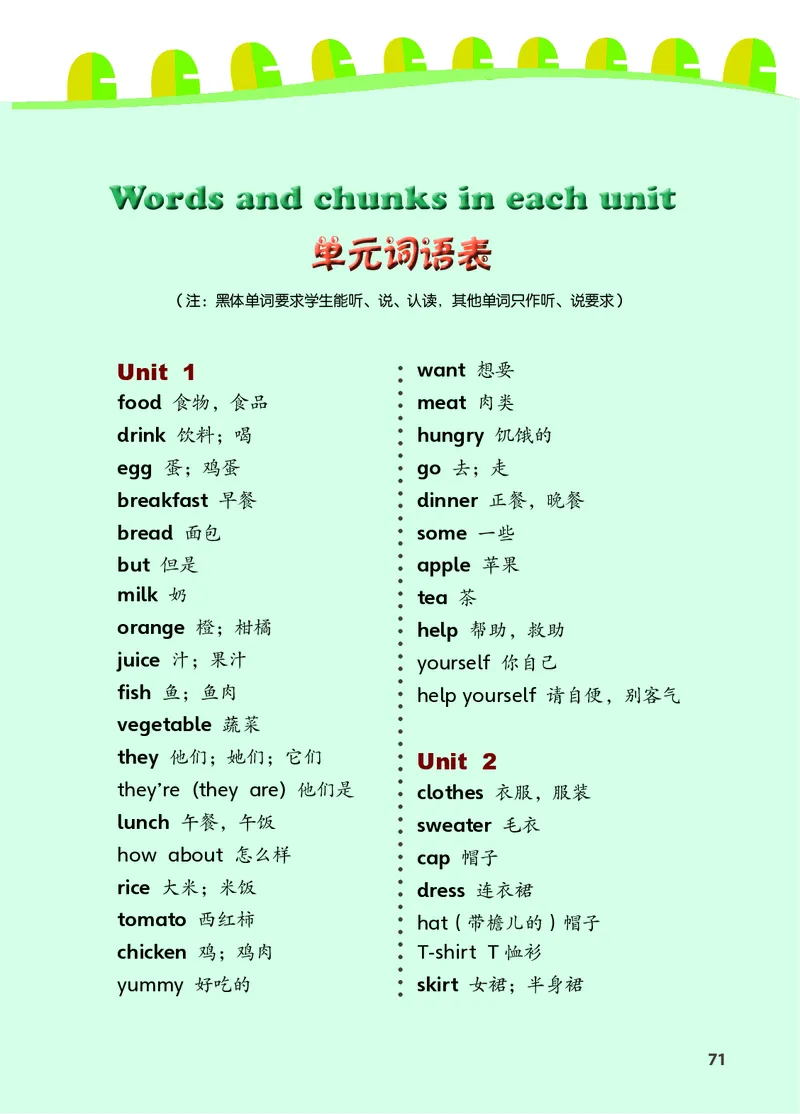 Words and chunks in each unit
单元词语表
（注：黑体单词要求学生能听、说、认读，其他单词只作听、说要求）

Unit 1
food 食物，食品
drink 饮料；喝
egg 蛋；鸡蛋
breakfast 早餐
bread 面包
but 但是
milk 奶
orange 橙；柑橘
juice 汁；果汁
fish 鱼；鱼肉
vegetable 蔬菜
they 他们；她们；它们
they're (they are) 他们是
lunch 午餐，午饭
how about 怎么样
rice 大米；米饭
tomato 西红柿
chicken 鸡；鸡肉
yummy 好吃的

want 想要
meat 肉类
hungry 饥饿的
go 去；走
dinner 正餐，晚餐
some 一些
apple 苹果
tea 茶
help 帮助，救助
yourself 你自己
help yourself 请自便，别客气

Unit 2
clothes 衣服，服装
sweater 毛衣
cap 帽子
dress 连衣裙
hat（带檐儿的）帽子
T-shirt T恤衫
skirt 女裙；半身裙

71